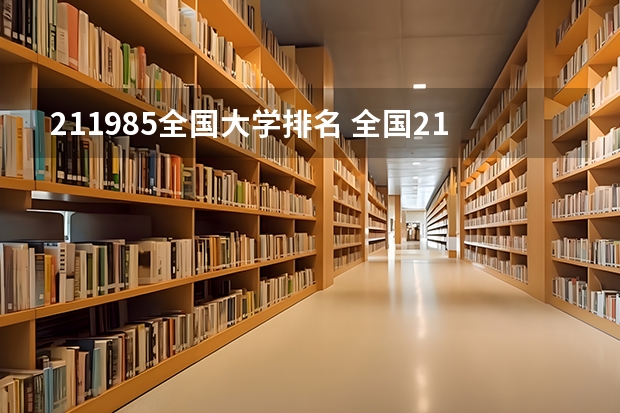 211985全国大学排名 全国21